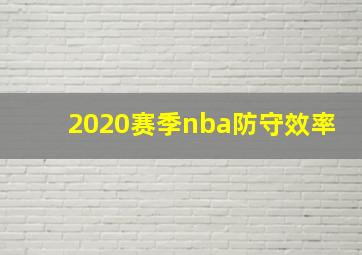 2020赛季nba防守效率